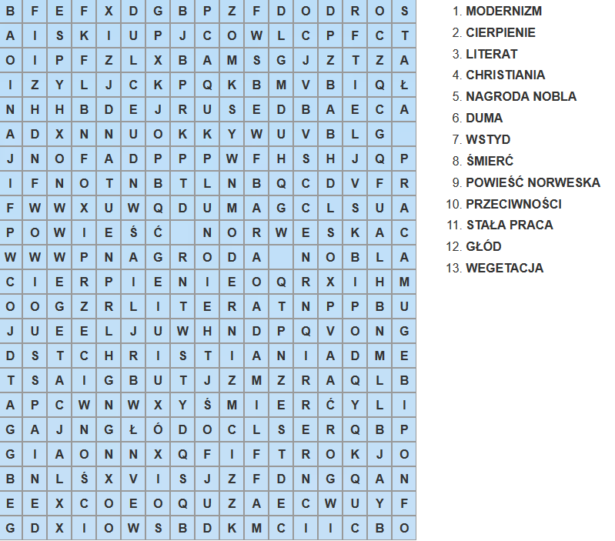 | B | F | E | F | X | D | G | B | P | Z | F | D | O | D | R | O | S |
|---|---|---|---|---|---|---|---|---|---|---|---|---|---|---|---|---|
| A | I | S | K | I | U | P | J | C | O | W | L | C | P | F | C | T |
| O | I | P | F | Z | L | X | B | A | M | S | G | J | Z | T | Z | A |
| I | Z | Y | L | J | C | K | P | Q | K | B | M | V | B | I | Q | Ł |
| N | H | H | B | D | E | J | R | U | S | E | D | B | A | E | C | A |
| A | D | X | N | N | U | O | K | K | Y | W | U | V | B | L | G | |
| J | N | O | F | A | D | P | P | P | W | F | H | S | H | J | Q | P |
| I | F | N | O | T | N | B | T | L | N | B | Q | C | D | V | F | R |
| F | W | W | X | U | W | Q | D | U | M | A | G | C | L | S | U | A |
| P | O | W | I | E | Ś | Ć | | N | O | R | W | E | S | K | A | C |
| W | W | W | P | N | A | G | R | O | D | A | | N | O | B | L | A |
| C | I | E | R | P | I | E | N | I | E | O | Q | R | X | I | H | M |
| O | O | G | Z | R | L | I | T | E | R | A | T | N | P | P | B | U |
| J | U | E | E | L | J | U | W | H | N | D | P | Q | V | O | N | G |
| D | S | T | C | H | R | I | S | T | I | A | N | I | A | D | M | E |
| T | S | A | I | G | B | U | T | J | Z | M | Z | R | A | Q | L | B |
| A | P | C | W | N | W | X | Y | Ś | M | I | E | R | Ć | Y | L | I |
| G | A | J | N | G | Ł | Ó | D | O | C | L | S | E | R | Q | B | P |
| G | I | A | O | N | N | X | Q | F | I | F | T | R | O | K | J | O |
| B | N | L | Ś | X | V | I | S | J | Z | F | D | N | G | Q | A | N |
| E | E | X | C | O | E | O | Q | U | Z | A | E | C | W | U | Y | F |
| G | D | X | I | O | W | S | B | D | K | M | C | I | I | C | B | O |

1. MODERNIZM
2. CIERPIENIE
3. LITERAT
4. CHRISTIANIA
5. NAGRODA NOBLA
6. DUMA
7. WSTYD
8. ŚMIERĆ
9. POWIEŚĆ NORWESKA
10. PRZECIWNOŚCI
11. STAŁA PRACA
12. GŁÓD
13. WEGETACJA